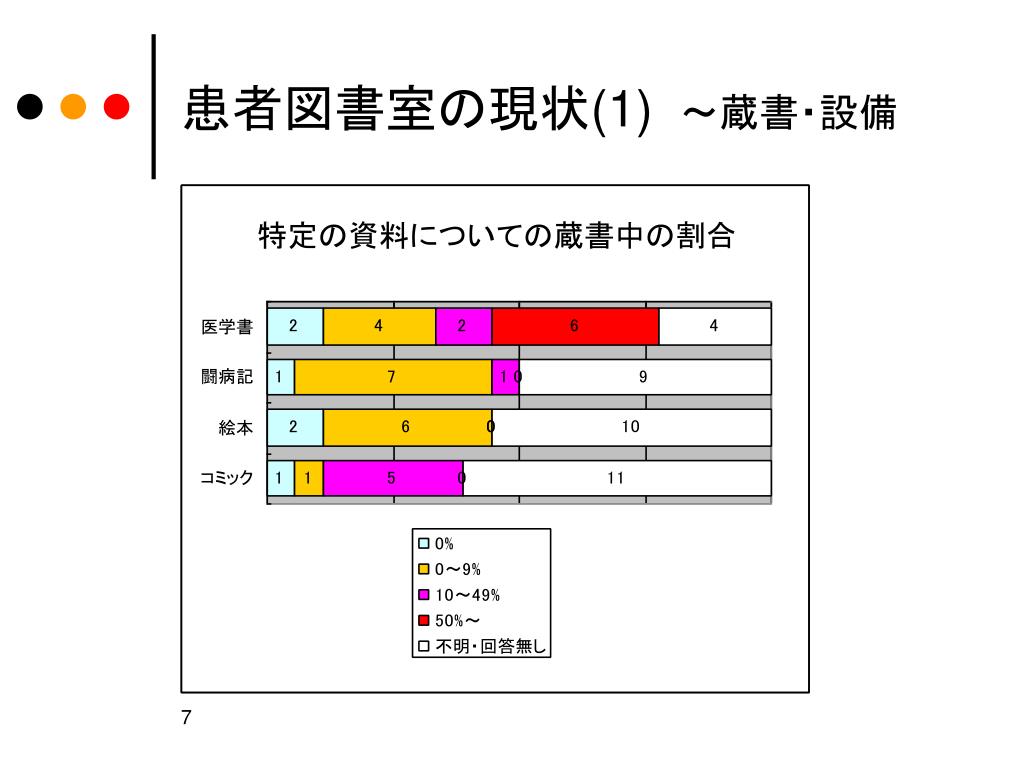 患者図書室の現状(1)　～蔵書･設備

特定の資料についての蔵書中の割合

医学書 2 4 2 6 4

闘病記 1 7 1 0 9

絵本 2 6 0 10

コミック 1 1 5 0 11

0%
0～9%
10～49%
50%～
不明･回答無し

7